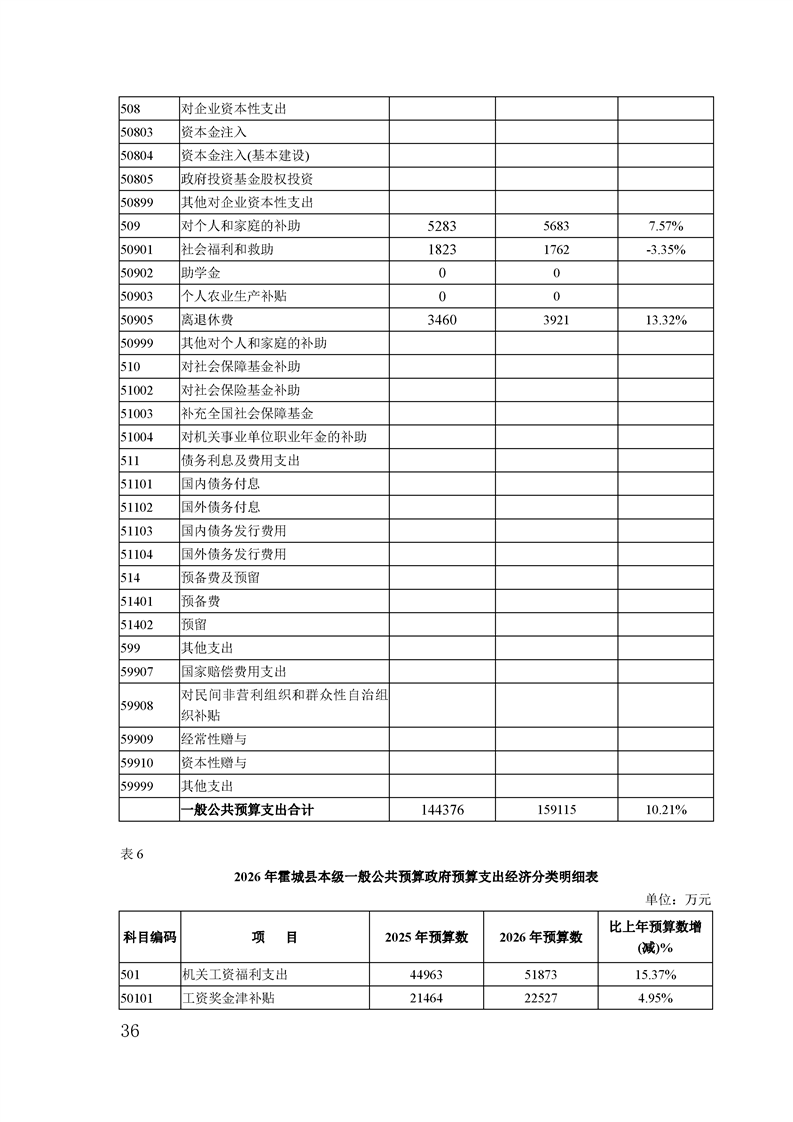 | | | | | |
|---|---|---|---|---|
| 508 | 对企业资本性支出 | | | |
| 50803 | 资本金注入 | | | |
| 50804 | 资本金注入(基本建设) | | | |
| 50805 | 政府投资基金股权投资 | | | |
| 50899 | 其他对企业资本性支出 | | | |
| 509 | 对个人和家庭的补助 | 5283 | 5683 | 7.57% |
| 50901 | 社会福利和救助 | 1823 | 1762 | -3.35% |
| 50902 | 助学金 | 0 | 0 | |
| 50903 | 个人农业生产补贴 | 0 | 0 | |
| 50905 | 离退休费 | 3460 | 3921 | 13.32% |
| 50999 | 其他对个人和家庭的补助 | | | |
| 510 | 对社会保障基金补助 | | | |
| 51002 | 对社会保险基金补助 | | | |
| 51003 | 补充全国社会保障基金 | | | |
| 51004 | 对机关事业单位职业年金的补助 | | | |
| 511 | 债务利息及费用支出 | | | |
| 51101 | 国内债务付息 | | | |
| 51102 | 国外债务付息 | | | |
| 51103 | 国内债务发行费用 | | | |
| 51104 | 国外债务发行费用 | | | |
| 514 | 预备费及预留 | | | |
| 51401 | 预备费 | | | |
| 51402 | 预留 | | | |
| 599 | 其他支出 | | | |
| 59907 | 国家赔偿费用支出 | | | |
| 59908 | 对民间非营利组织和群众性自治组织补贴 | | | |
| 59909 | 经常性赠与 | | | |
| 59910 | 资本性赠与 | | | |
| 59999 | 其他支出 | | | |
| | 一般公共预算支出合计 | 144376 | 159115 | 10.21% |

表 6

2026 年霍城县本级一般公共预算政府预算支出经济分类明细表

单位：万元

| 科目编码 | 项　目 | 2025 年预算数 | 2026 年预算数 | 比上年预算数增(减)% |
|---|---|---|---|---|
| 501 | 机关工资福利支出 | 44963 | 51873 | 15.37% |
| 50101 | 工资奖金津补贴 | 21464 | 22527 | 4.95% |

36